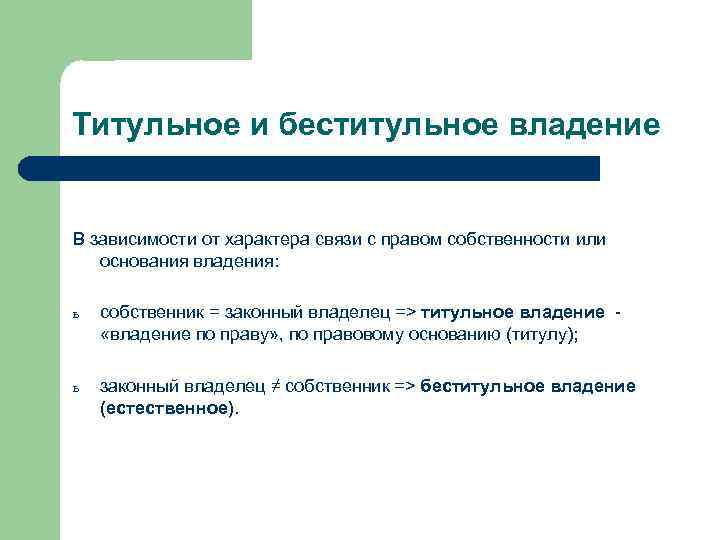 Титульное и беститульное владение

В зависимости от характера связи с правом собственности или основания владения:

ь собственник = законный владелец => титульное владение - «владение по праву», по правовому основанию (титулу);

ь законный владелец ≠ собственник => беститульное владение (естественное).